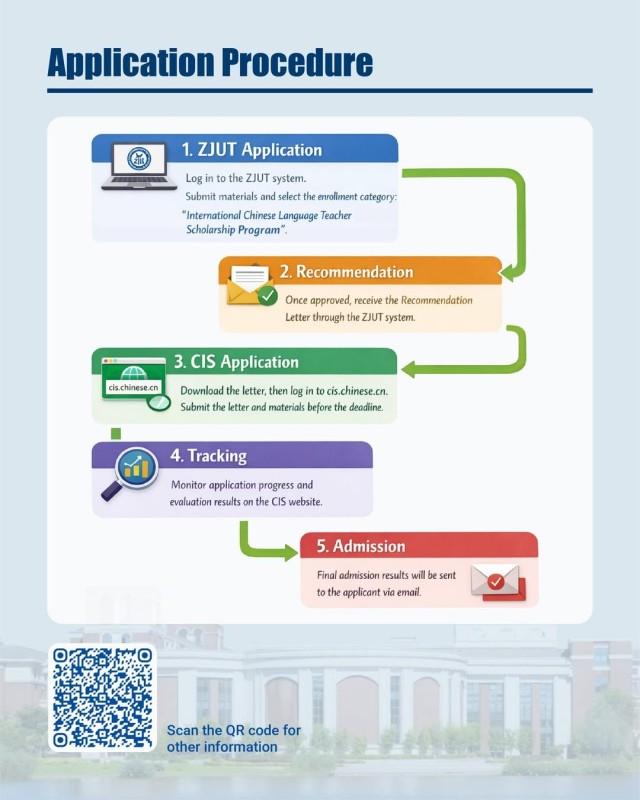 Application Procedure

1. ZJUT Application

Log in to the ZJUT system.
Submit materials and select the enrollment category:
"International Chinese Language Teacher Scholarship Program".

2. Recommendation

Once approved, receive the Recommendation Letter through the ZJUT system.

3. CIS Application

cis.chinese.cn

Download the letter, then log in to cis.chinese.cn.
Submit the letter and materials before the deadline.

4. Tracking

Monitor application progress and evaluation results on the CIS website.

5. Admission

Final admission results will be sent to the applicant via email.

Scan the QR code for other information